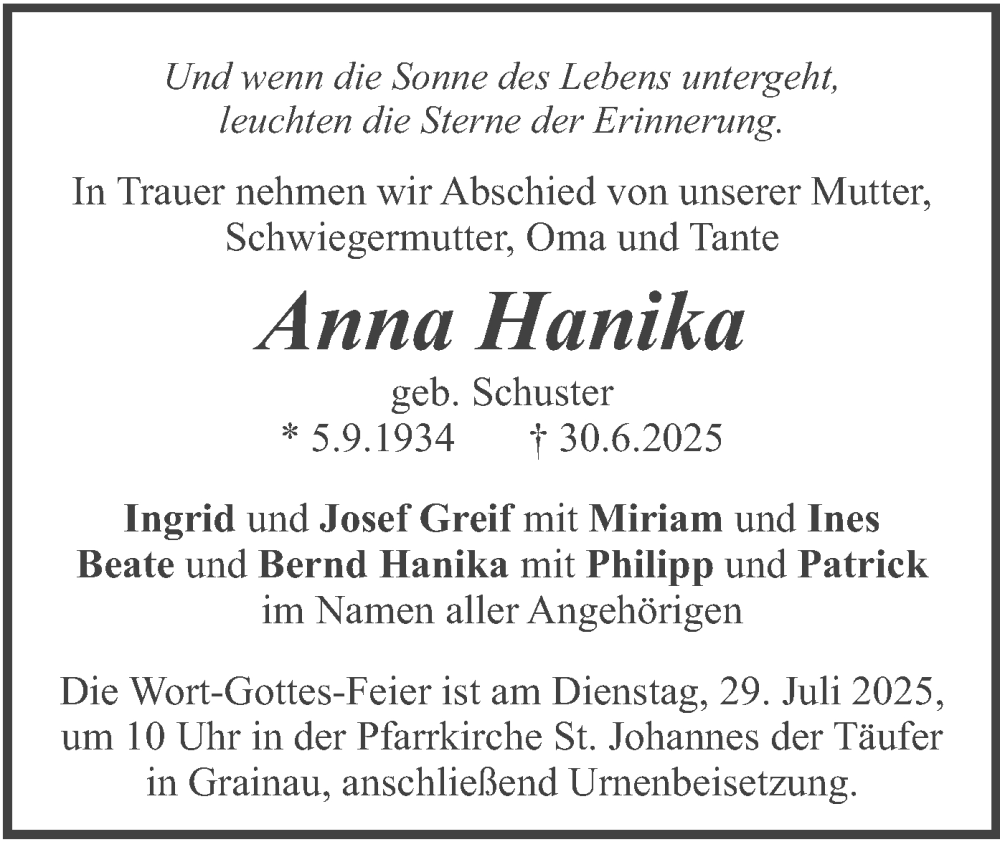 Und wenn die Sonne des Lebens untergeht,
leuchten die Sterne der Erinnerung.

In Trauer nehmen wir Abschied von unserer Mutter, Schwiegermutter, Oma und Tante

Anna Hanika

geb. Schuster
* 5.9.1934 † 30.6.2025

Ingrid und Josef Greif mit Miriam und Ines
Beate und Bernd Hanika mit Philipp und Patrick
im Namen aller Angehörigen

Die Wort-Gottes-Feier ist am Dienstag, 29. Juli 2025, um 10 Uhr in der Pfarrkirche St. Johannes der Täufer in Grainau, anschließend Urnenbeisetzung.